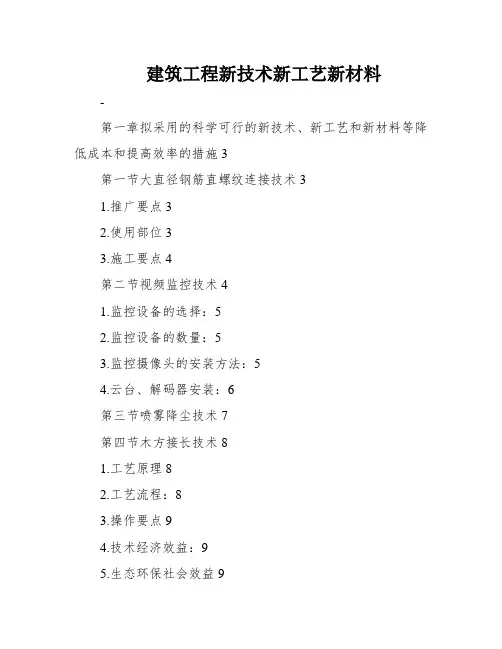 建筑工程新技术新工艺新材料

-

第一章拟采用的科学可行的新技术、新工艺和新材料等降低成本和提高效率的措施 3

第一节大直径钢筋直螺纹连接技术 3

1.推广要点 3

2.使用部位 3

3.施工要点 4

第二节视频监控技术 4

1.监控设备的选择：5

2.监控设备的数量：5

3.监控摄像头的安装方法：5

4.云台、解码器安装：6

第三节喷雾降尘技术 7

第四节木方接长技术 8

1.工艺原理 8

2.工艺流程：8

3.操作要点 9

4.技术经济效益：9

5.生态环保社会效益 9